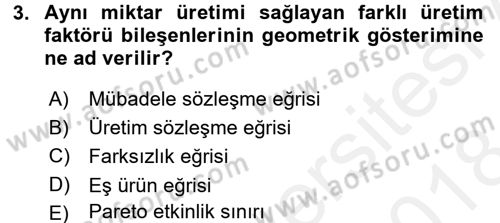 3. Aynı miktar üretimi sağlayan farklı üretim faktörü bileşenlerinin geometrik gösterimine ne ad verilir?

A) Mübadele sözleşme eğrisi
B) Üretim sözleşme eğrisi
C) Farksızlık eğrisi
D) Eş ürün eğrisi
E) Pareto etkinlik sınırı

www.aofsoru.com
www.aofsoru.com
www.aofsoru.com
www.aofsoru.com